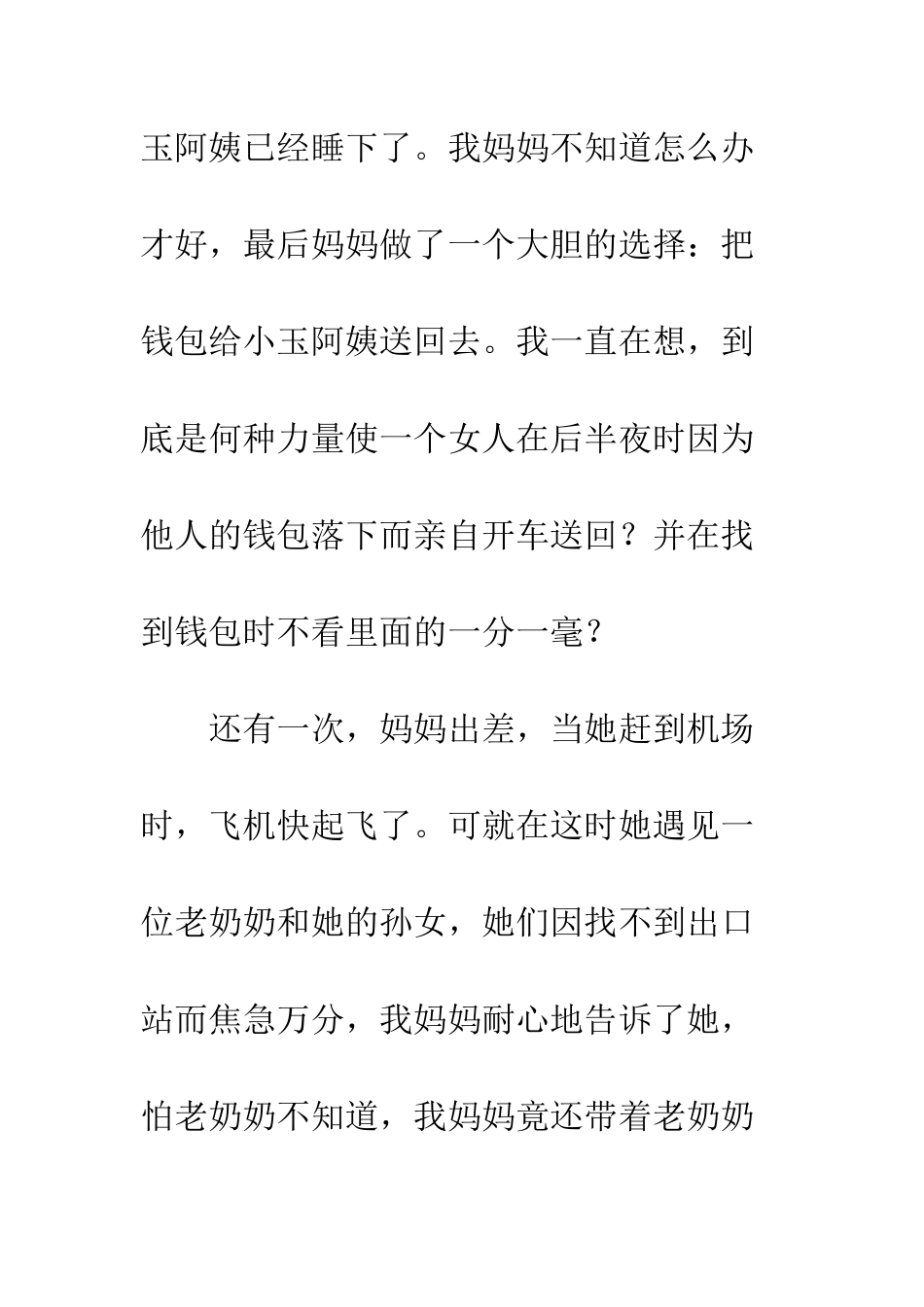 玉阿姨已经睡下了。我妈妈不知道怎么办才好，最后妈妈做了一个大胆的选择：把钱包给小玉阿姨送回去。我一直在想，到底是何种力量使一个女人在后半夜时因为他人的钱包落下而亲自开车送回？并在找到钱包时不看里面的一分一毫？

还有一次，妈妈出差，当她赶到机场时，飞机快起飞了。可就在这时她遇见一位老奶奶和她的孙女，她们因找不到出口站而焦急万分，我妈妈耐心地告诉了她，怕老奶奶不知道，我妈妈竟还带着老奶奶